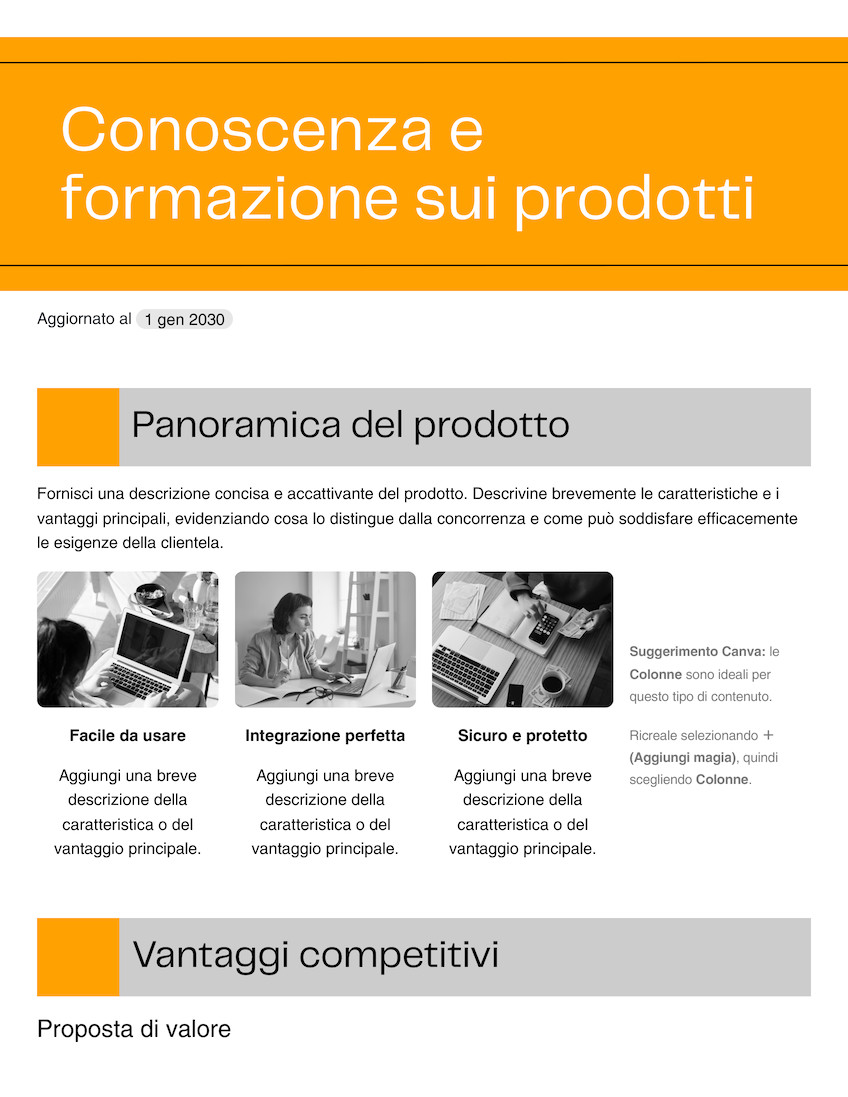 Conoscenza e formazione sui prodotti

Aggiornato al 1 gen 2030

Panoramica del prodotto

Fornisci una descrizione concisa e accattivante del prodotto. Descrivine brevemente le caratteristiche e i vantaggi principali, evidenziando cosa lo distingue dalla concorrenza e come può soddisfare efficacemente le esigenze della clientela.

Facile da usare

Aggiungi una breve descrizione della caratteristica o del vantaggio principale.

Integrazione perfetta

Aggiungi una breve descrizione della caratteristica o del vantaggio principale.

Sicuro e protetto

Aggiungi una breve descrizione della caratteristica o del vantaggio principale.

Suggerimento Canva: le Colonne sono ideali per questo tipo di contenuto.

Ricreale selezionando + (Aggiungi magia), quindi scegliendo Colonne.

Vantaggi competitivi

Proposta di valore